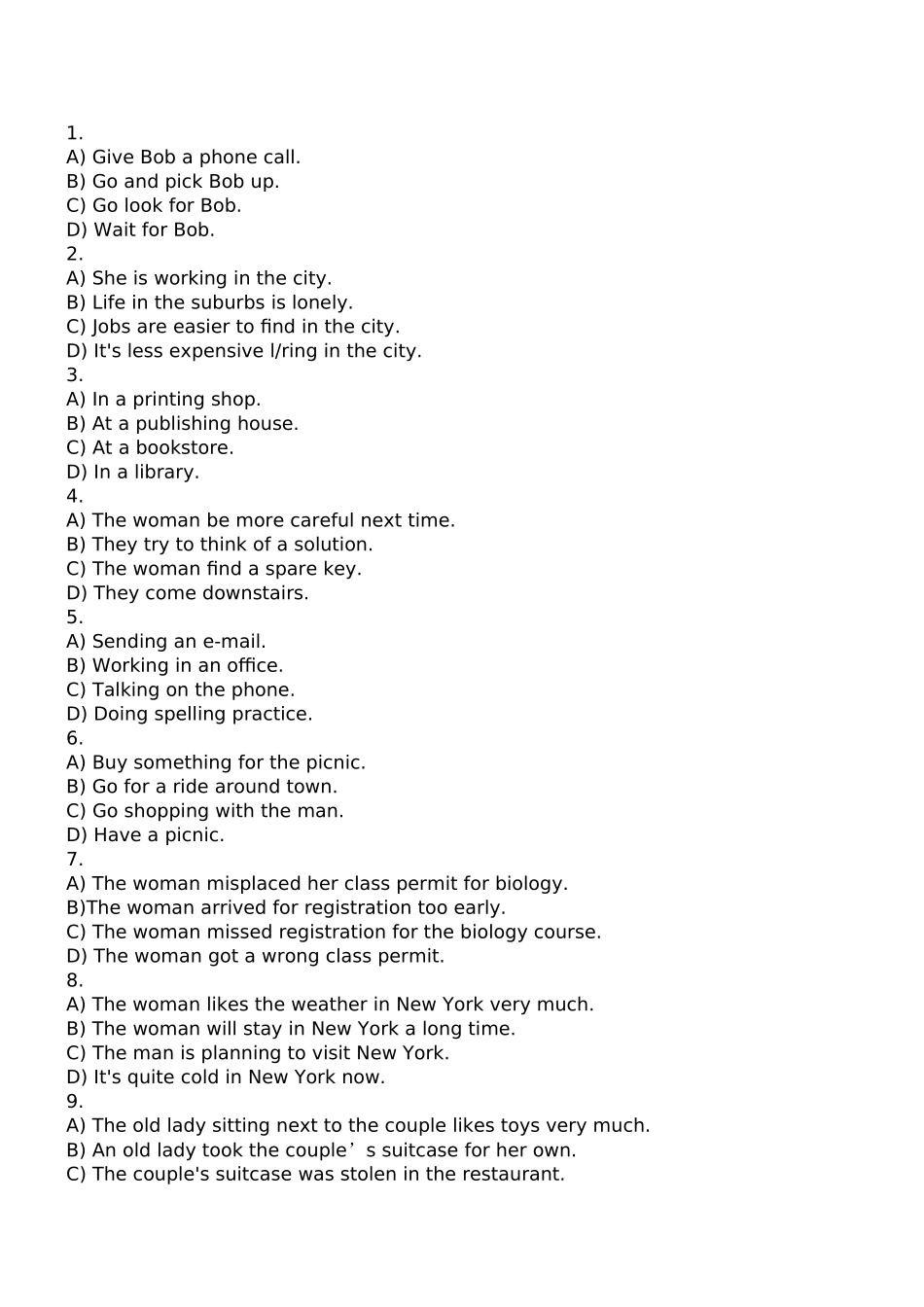 1.
A) Give Bob a phone call.
B) Go and pick Bob up.
C) Go look for Bob.
D) Wait for Bob.
2.
A) She is working in the city.
B) Life in the suburbs is lonely.
C) Jobs are easier to find in the city.
D) It's less expensive l/ring in the city.
3.
A) In a printing shop.
B) At a publishing house.
C) At a bookstore.
D) In a library.
4.
A) The woman be more careful next time.
B) They try to think of a solution.
C) The woman find a spare key.
D) They come downstairs.
5.
A) Sending an e-mail.
B) Working in an office.
C) Talking on the phone.
D) Doing spelling practice.
6.
A) Buy something for the picnic.
B) Go for a ride around town.
C) Go shopping with the man.
D) Have a picnic.
7.
A) The woman misplaced her class permit for biology.
B)The woman arrived for registration too early.
C) The woman missed registration for the biology course.
D) The woman got a wrong class permit.
8.
A) The woman likes the weather in New York very much.
B) The woman will stay in New York a long time.
C) The man is planning to visit New York.
D) It's quite cold in New York now.
9.
A) The old lady sitting next to the couple likes toys very much.
B) An old lady took the couple’s suitcase for her own.
C) The couple's suitcase was stolen in the restaurant.